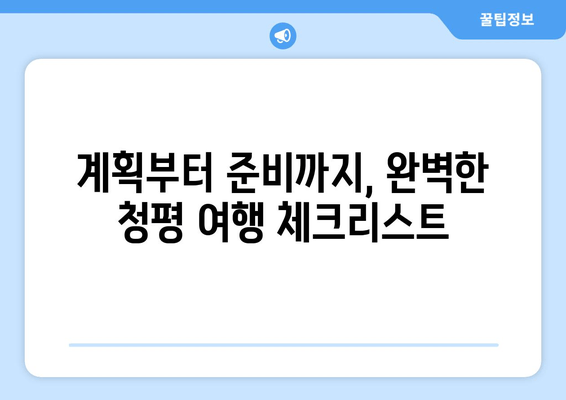 꿀팁정보

계획부터 준비까지, 완벽한 청평 여행 체크리스트